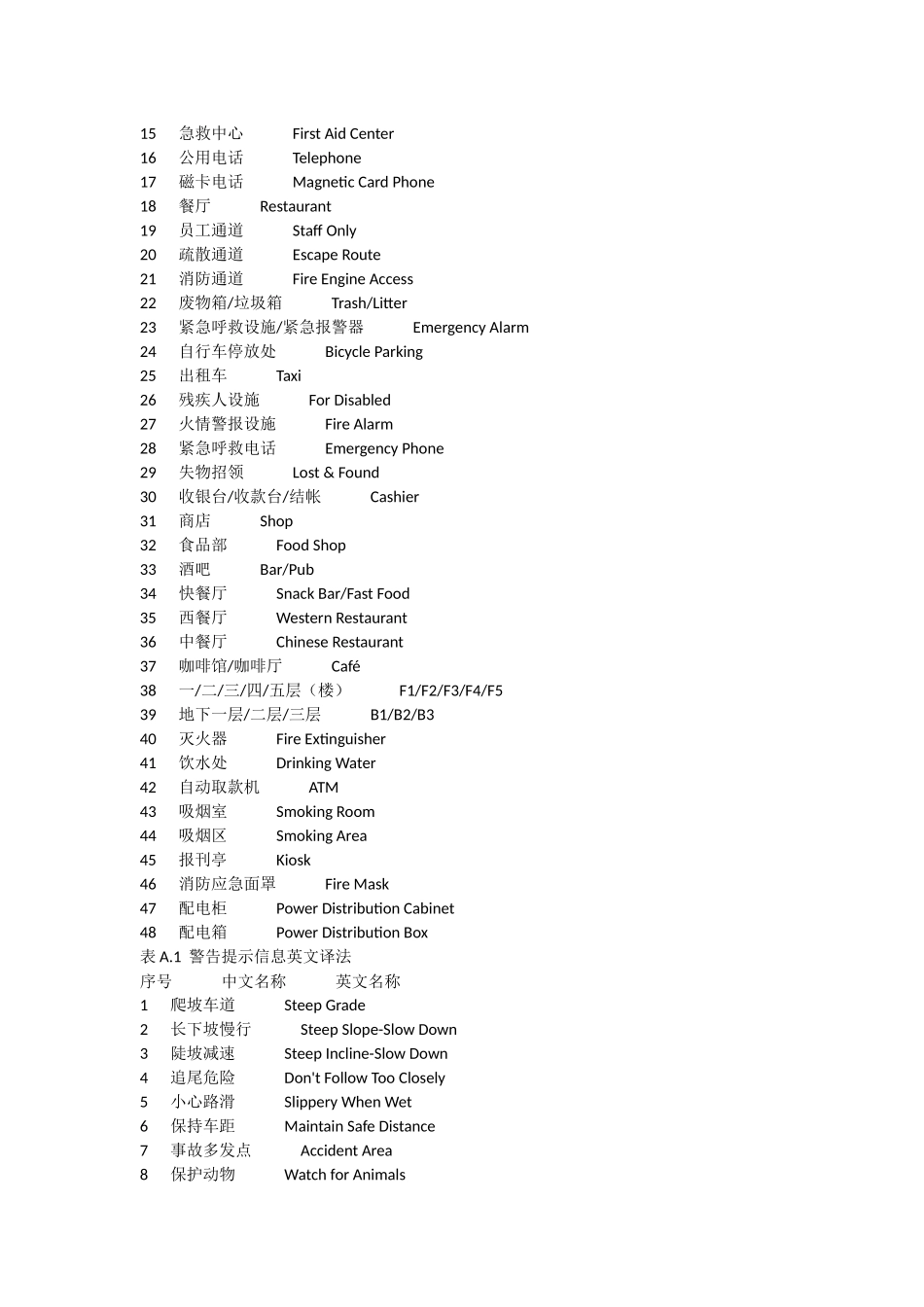 15 急救中心 First Aid Center
16 公用电话 Telephone
17 磁卡电话 Magnetic Card Phone
18 餐厅 Restaurant
19 员工通道 Staff Only
20 疏散通道 Escape Route
21 消防通道 Fire Engine Access
22 废物箱/垃圾箱 Trash/Litter
23 紧急呼救设施/紧急报警器 Emergency Alarm
24 自行车停放处 Bicycle Parking
25 出租车 Taxi
26 残疾人设施 For Disabled
27 火情警报设施 Fire Alarm
28 紧急呼救电话 Emergency Phone
29 失物招领 Lost & Found
30 收银台/收款台/结帐 Cashier
31 商店 Shop
32 食品部 Food Shop
33 酒吧 Bar/Pub
34 快餐厅 Snack Bar/Fast Food
35 西餐厅 Western Restaurant
36 中餐厅 Chinese Restaurant
37 咖啡馆/咖啡厅 Café
38 一/二/三/四/五层（楼） F1/F2/F3/F4/F5
39 地下一层/二层/三层 B1/B2/B3
40 灭火器 Fire Extinguisher
41 饮水处 Drinking Water
42 自动取款机 ATM
43 吸烟室 Smoking Room
44 吸烟区 Smoking Area
45 报刊亭 Kiosk
46 消防应急面罩 Fire Mask
47 配电柜 Power Distribution Cabinet
48 配电箱 Power Distribution Box
表 A.1 警告提示信息英文译法
序号 中文名称 英文名称
1 爬坡车道 Steep Grade
2 长下坡慢行 Steep Slope-Slow Down
3 陡坡减速 Steep Incline-Slow Down
4 追尾危险 Don't Follow Too Closely
5 小心路滑 Slippery When Wet
6 保持车距 Maintain Safe Distance
7 事故多发点 Accident Area
8 保护动物 Watch for Animals